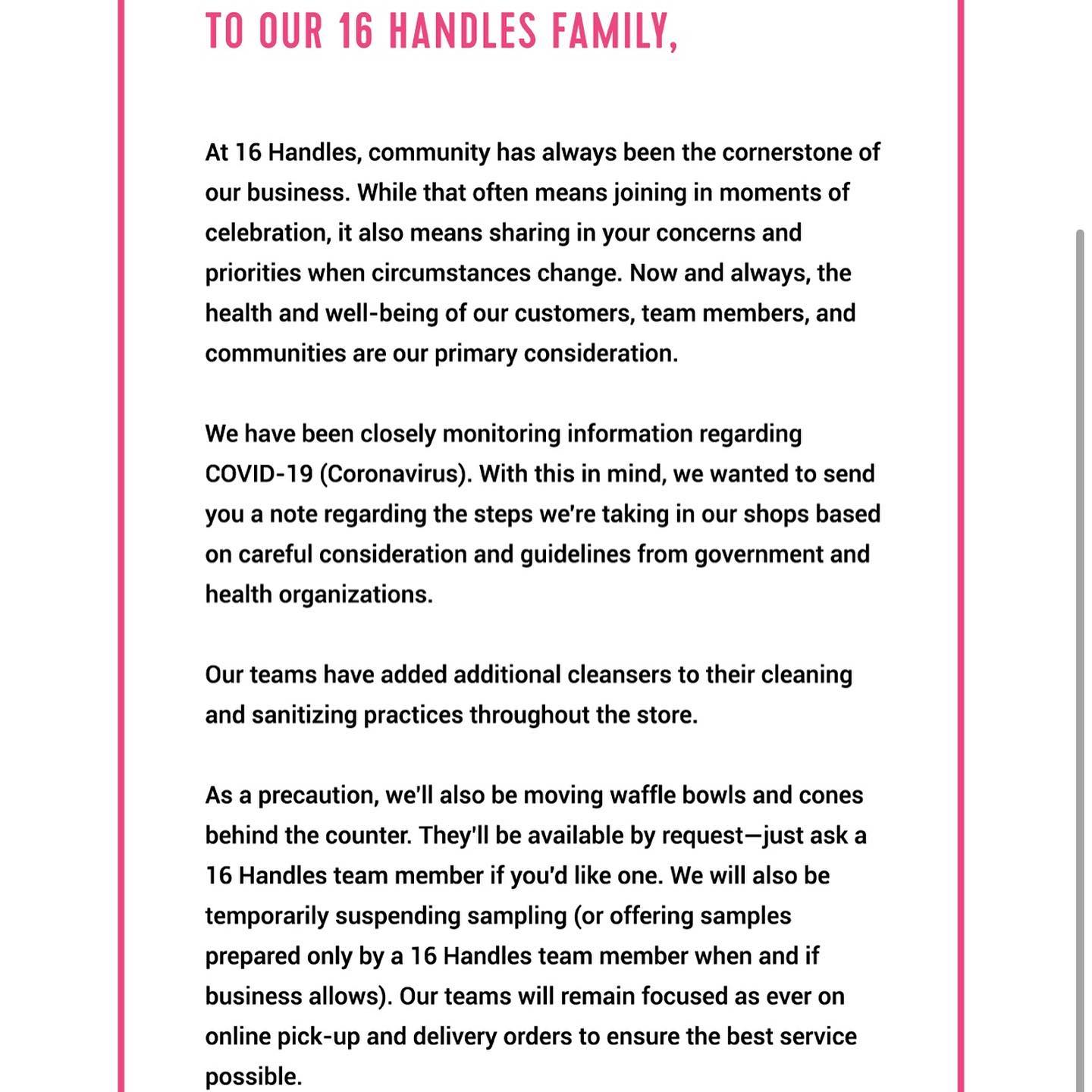 TO OUR 16 HANDLES FAMILY,

At 16 Handles, community has always been the cornerstone of our business. While that often means joining in moments of celebration, it also means sharing in your concerns and priorities when circumstances change. Now and always, the health and well-being of our customers, team members, and communities are our primary consideration.

We have been closely monitoring information regarding COVID-19 (Coronavirus). With this in mind, we wanted to send you a note regarding the steps we're taking in our shops based on careful consideration and guidelines from government and health organizations.

Our teams have added additional cleansers to their cleaning and sanitizing practices throughout the store.

As a precaution, we'll also be moving waffle bowls and cones behind the counter. They'll be available by request—just ask a 16 Handles team member if you'd like one. We will also be temporarily suspending sampling (or offering samples prepared only by a 16 Handles team member when and if business allows). Our teams will remain focused as ever on online pick-up and delivery orders to ensure the best service possible.